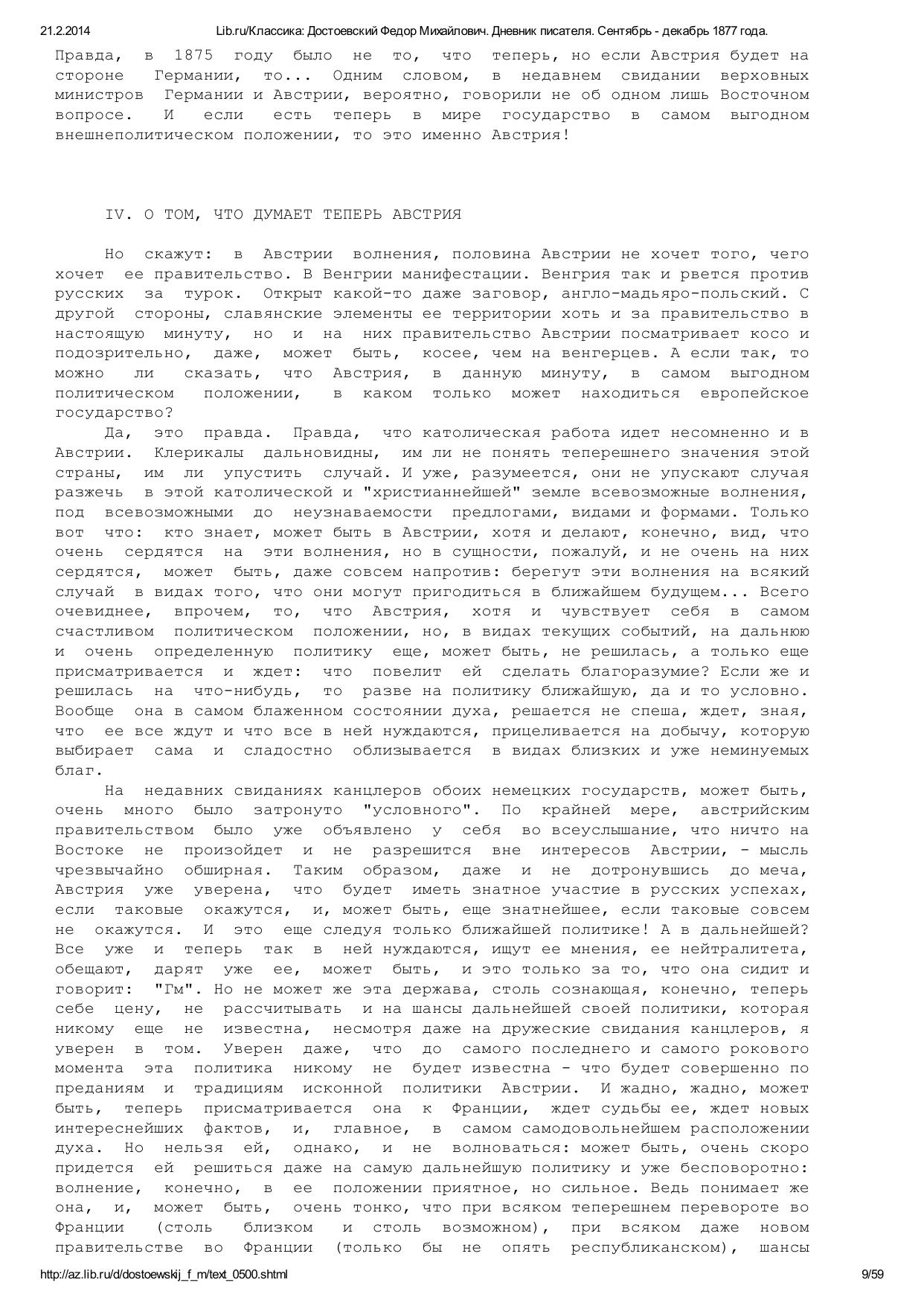 21.2.2014 Lib.ru/Классика: Достоевский Федор Михайлович. Дневник писателя. Сентябрь - декабрь 1877 года.

Правда, в 1875 году было не то, что теперь, но если Австрия будет на стороне Германии, то... Одним словом, в недавнем свидании верховных министров Германии и Австрии, вероятно, говорили не об одном лишь Восточном вопросе. И если есть теперь в мире государство в самом выгодном внешнеполитическом положении, то это именно Австрия!

IV. О ТОМ, ЧТО ДУМАЕТ ТЕПЕРЬ АВСТРИЯ

Но скажут: в Австрии волнения, половина Австрии не хочет того, чего хочет ее правительство. В Венгрии манифестации. Венгрия так и рвется против русских за турок. Открыт какой-то даже заговор, англо-мадьяро-польский. С другой стороны, славянские элементы ее территории хоть и за правительство в настоящую минуту, но и на них правительство Австрии посматривает косо и подозрительно, даже, может быть, косее, чем на венгерцев. А если так, то можно ли сказать, что Австрия, в данную минуту, в самом выгодном политическом положении, в каком только может находиться европейское государство?

Да, это правда. Правда, что католическая работа идет несомненно и в Австрии. Клерикалы дальновидны, им ли не понять теперешнего значения этой страны, им ли упустить случай. И уже, разумеется, они не упускают случая разжечь в этой католической и "христианнейшей" земле всевозможные волнения, под всевозможными до неузнаваемости предлогами, видами и формами. Только вот что: кто знает, может быть в Австрии, хотя и делают, конечно, вид, что очень сердятся на эти волнения, но в сущности, пожалуй, и не очень на них сердятся, может быть, даже совсем напротив: берегут эти волнения на всякий случай в видах того, что они могут пригодиться в ближайшем будущем... Всего очевиднее, впрочем, то, что Австрия, хотя и чувствует себя в самом счастливом политическом положении, но, в видах текущих событий, на дальнюю и очень определенную политику еще, может быть, не решилась, а только еще присматривается и ждет: что повелит ей сделать благоразумие? Если же и решилась на что-нибудь, то разве на политику ближайшую, да и то условно. Вообще она в самом блаженном состоянии духа, решается не спеша, ждет, зная, что ее все ждут и что все в ней нуждаются, прицеливается на добычу, которую выбирает сама и сладостно облизывается в видах близких и уже неминуемых благ.

На недавних свиданиях канцлеров обоих немецких государств, может быть, очень много было затронуто "условного". По крайней мере, австрийским правительством было уже объявлено у себя во всеуслышание, что ничто на Востоке не произойдет и не разрешится вне интересов Австрии, - мысль чрезвычайно обширная. Таким образом, даже и не дотронувшись до меча, Австрия уже уверена, что будет иметь знатное участие в русских успехах, если таковые окажутся, и, может быть, еще знатнейшее, если таковые совсем не окажутся. И это еще следуя только ближайшей политике! А в дальнейшей? Все уже и теперь так в ней нуждаются, ищут ее мнения, ее нейтралитета, обещают, дарят уже ее, может быть, и это только за то, что она сидит и говорит: "Гм". Но не может же эта держава, столь сознающая, конечно, теперь себе цену, не рассчитывать и на шансы дальнейшей своей политики, которая никому еще не известна, несмотря даже на дружеские свидания канцлеров, я уверен в том. Уверен даже, что до самого последнего и самого рокового момента эта политика никому не будет известна - что будет совершенно по преданиям и традициям исконной политики Австрии. И жадно, жадно, может быть, теперь присматривается она к Франции, ждет судьбы ее, ждет новых интереснейших фактов, и, главное, в самом самодовольнейшем расположении духа. Но нельзя ей, однако, и не волноваться: может быть, очень скоро придется ей решиться даже на самую дальнейшую политику и уже бесповоротно: волнение, конечно, в ее положении приятное, но сильное. Ведь понимает же она, и, может быть, очень тонко, что при всяком теперешнем перевороте во Франции (столь близком и столь возможном), при всяком даже новом правительстве во Франции (только бы не опять республиканском), шансы

http://az.lib.ru/d/dostoewskij_f_m/text_0500.shtml 9/59